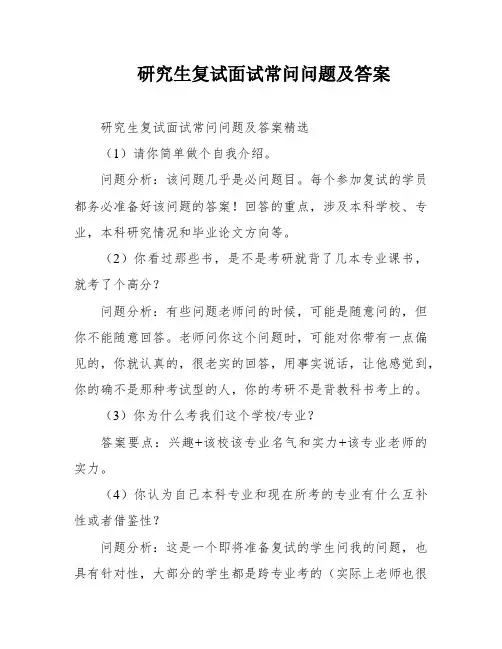 研究生复试面试常问问题及答案

研究生复试面试常问问题及答案精选

（1）请你简单做个自我介绍。

问题分析：该问题几乎是必问题目。每个参加复试的学员都务必准备好该问题的答案！回答的重点，涉及本科学校、专业，本科研究情况和毕业论文方向等。

（2）你看过那些书，是不是考研就背了几本专业课书，就考了个高分？

问题分析：有些问题老师问的时候，可能是随意问的，但你不能随意回答。老师问你这个问题时，可能对你带有一点偏见的，你就认真的，很老实的回答，用事实说话，让他感觉到，你的确不是那种考试型的人，你的考研不是背教科书考上的。

（3）你为什么考我们这个学校/专业？

答案要点：兴趣+该校该专业名气和实力+该专业老师的实力。

（4）你认为自己本科专业和现在所考的专业有什么互补性或者借鉴性？

问题分析：这是一个即将准备复试的学生问我的问题，也具有针对性，大部分的学生都是跨专业考的（实际上老师也很